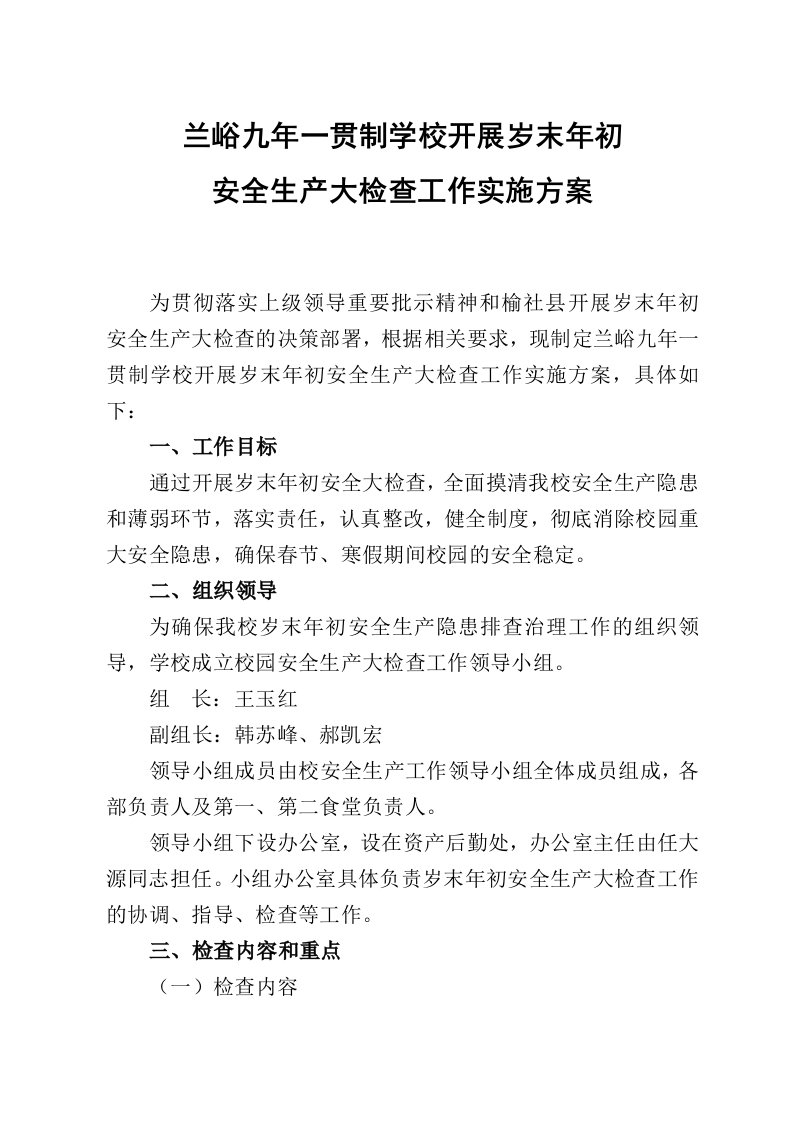 兰峪九年一贯制学校开展岁末年初
安全生产大检查工作实施方案

为贯彻落实上级领导重要批示精神和榆社县开展岁末年初安全生产大检查的决策部署，根据相关要求，现制定兰峪九年一贯制学校开展岁末年初安全生产大检查工作实施方案，具体如下：

一、工作目标

通过开展岁末年初安全大检查，全面摸清我校安全生产隐患和薄弱环节，落实责任，认真整改，健全制度，彻底消除校园重大安全隐患，确保春节、寒假期间校园的安全稳定。

二、组织领导

为确保我校岁末年初安全生产隐患排查治理工作的组织领导，学校成立校园安全生产大检查工作领导小组。

组　长：王玉红

副组长：韩苏峰、郝凯宏

领导小组成员由校安全生产工作领导小组全体成员组成，各部负责人及第一、第二食堂负责人。

领导小组下设办公室，设在资产后勤处，办公室主任由任大源同志担任。小组办公室具体负责岁末年初安全生产大检查工作的协调、指导、检查等工作。

三、检查内容和重点

（一）检查内容